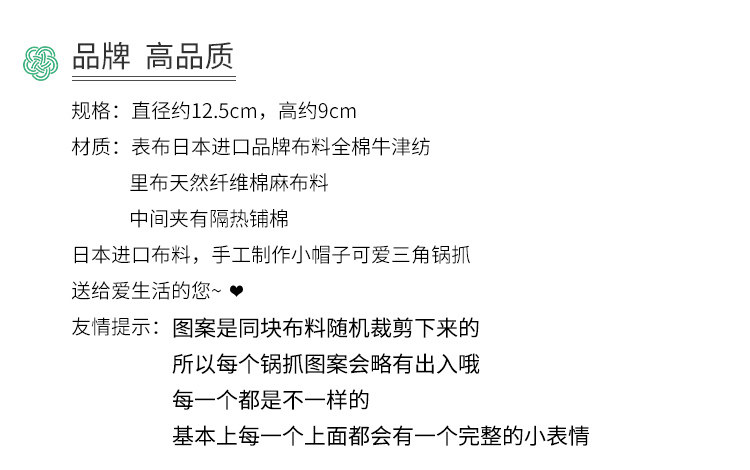 品牌 高品质

规格：直径约12.5cm，高约9cm

材质：表布日本进口品牌布料全棉牛津纺

里布天然纤维棉麻布料

中间夹有隔热铺棉

日本进口布料，手工制作小帽子可爱三角锅抓

送给爱生活的您~ ❤

友情提示：图案是同块布料随机裁剪下来的

所以每个锅抓图案会略有出入哦

每一个都是不一样的

基本上每一个上面都会有一个完整的小表情